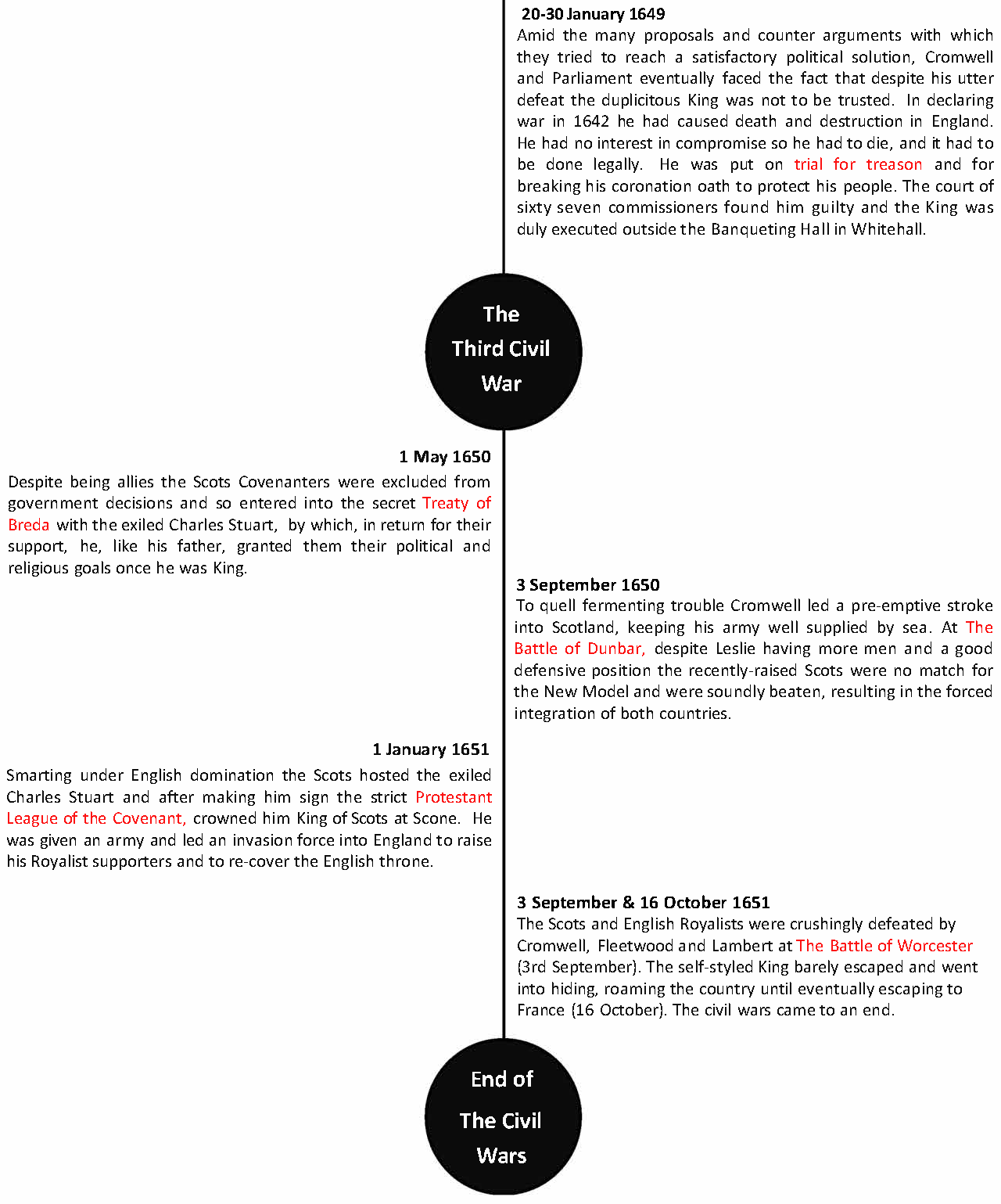 20-30 January 1649
Amid the many proposals and counter arguments with which they tried to reach a satisfactory political solution, Cromwell and Parliament eventually faced the fact that despite his utter defeat the duplicitous King was not to be trusted. In declaring war in 1642 he had caused death and destruction in England. He had no interest in compromise so he had to die, and it had to be done legally. He was put on trial for treason and for breaking his coronation oath to protect his people. The court of sixty seven commissioners found him guilty and the King was duly executed outside the Banqueting Hall in Whitehall.

The Third Civil War

1 May 1650
Despite being allies the Scots Covenanters were excluded from government decisions and so entered into the secret Treaty of Breda with the exiled Charles Stuart, by which, in return for their support, he, like his father, granted them their political and religious goals once he was King.

3 September 1650
To quell fermenting trouble Cromwell led a pre-emptive stroke into Scotland, keeping his army well supplied by sea. At The Battle of Dunbar, despite Leslie having more men and a good defensive position the recently-raised Scots were no match for the New Model and were soundly beaten, resulting in the forced integration of both countries.

1 January 1651
Smarting under English domination the Scots hosted the exiled Charles Stuart and after making him sign the strict Protestant League of the Covenant, crowned him King of Scots at Scone. He was given an army and led an invasion force into England to raise his Royalist supporters and to re-cover the English throne.

3 September & 16 October 1651
The Scots and English Royalists were crushingly defeated by Cromwell, Fleetwood and Lambert at The Battle of Worcester (3rd September). The self-styled King barely escaped and went into hiding, roaming the country until eventually escaping to France (16 October). The civil wars came to an end.

End of The Civil Wars